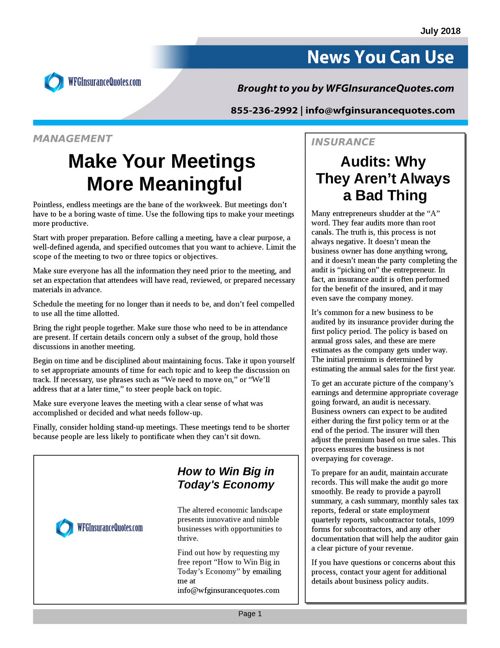 July 2018

News You Can Use

WFGInsuranceQuotes.com

Brought to you by WFGInsuranceQuotes.com

855-236-2992 | info@wfginsurancequotes.com

MANAGEMENT

Make Your Meetings More Meaningful

Pointless, endless meetings are the bane of the workweek. But meetings don't have to be a boring waste of time. Use the following tips to make your meetings more productive.

Start with proper preparation. Before calling a meeting, have a clear purpose, a well-defined agenda, and specified outcomes that you want to achieve. Limit the scope of the meeting to two or three topics or objectives.

Make sure everyone has all the information they need prior to the meeting, and set an expectation that attendees will have read, reviewed, or prepared necessary materials in advance.

Schedule the meeting for no longer than it needs to be, and don't feel compelled to use all the time allotted.

Bring the right people together. Make sure those who need to be in attendance are present. If certain details concern only a subset of the group, hold those discussions in another meeting.

Begin on time and be disciplined about maintaining focus. Take it upon yourself to set appropriate amounts of time for each topic and to keep the discussion on track. If necessary, use phrases such as "We need to move on," or "We'll address that at a later time," to steer people back on topic.

Make sure everyone leaves the meeting with a clear sense of what was accomplished or decided and what needs follow-up.

Finally, consider holding stand-up meetings. These meetings tend to be shorter because people are less likely to pontificate when they can't sit down.

WFGInsuranceQuotes.com

How to Win Big in Today's Economy

The altered economic landscape presents innovative and nimble businesses with opportunities to thrive.

Find out how by requesting my free report "How to Win Big in Today's Economy" by emailing me at info@wfginsurancequotes.com

INSURANCE

Audits: Why They Aren't Always a Bad Thing

Many entrepreneurs shudder at the "A" word. They fear audits more than root canals. The truth is, this process is not always negative. It doesn't mean the business owner has done anything wrong, and it doesn't mean the party completing the audit is "picking on" the entrepreneur. In fact, an insurance audit is often performed for the benefit of the insured, and it may even save the company money.

It's common for a new business to be audited by its insurance provider during the first policy period. The policy is based on annual gross sales, and these are mere estimates as the company gets under way. The initial premium is determined by estimating the annual sales for the first year.

To get an accurate picture of the company's earnings and determine appropriate coverage going forward, an audit is necessary. Business owners can expect to be audited either during the first policy term or at the end of the period. The insurer will then adjust the premium based on true sales. This process ensures the business is not overpaying for coverage.

To prepare for an audit, maintain accurate records. This will make the audit go more smoothly. Be ready to provide a payroll summary, a cash summary, monthly sales tax reports, federal or state employment quarterly reports, subcontractor totals, 1099 forms for subcontractors, and any other documentation that will help the auditor gain a clear picture of your revenue.

If you have questions or concerns about this process, contact your agent for additional details about business policy audits.

Page 1